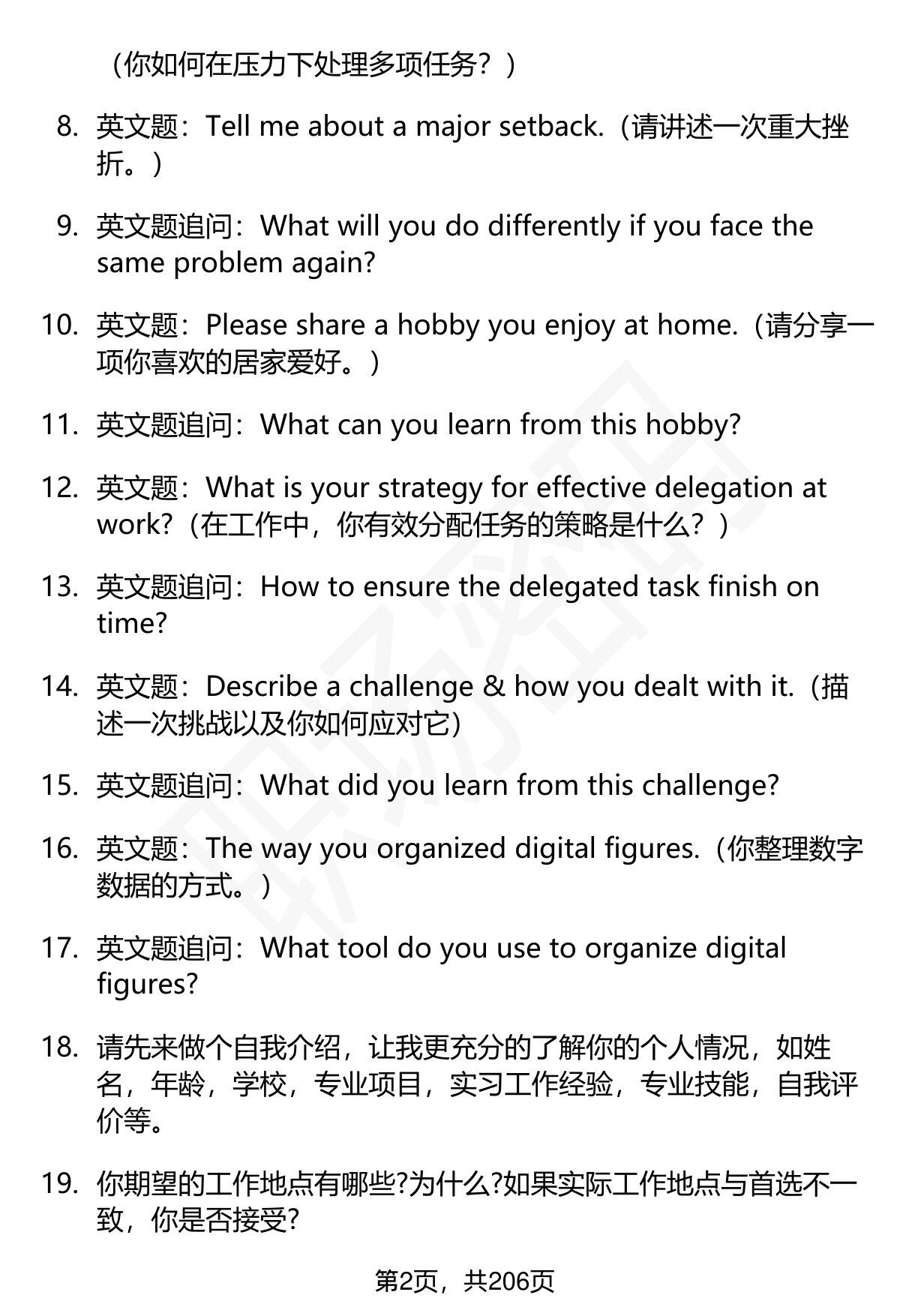 （你如何在压力下处理多项任务？）

8. 英文题：Tell me about a major setback.（请讲述一次重大挫折。）

9. 英文题追问：What will you do differently if you face the same problem again?

10. 英文题：Please share a hobby you enjoy at home.（请分享一项你喜欢的居家爱好。）

11. 英文题追问：What can you learn from this hobby?

12. 英文题：What is your strategy for effective delegation at work?（在工作中，你有效分配任务的策略是什么？）

13. 英文题追问：How to ensure the delegated task finish on time?

14. 英文题：Describe a challenge & how you dealt with it.（描述一次挑战以及你如何应对它）

15. 英文题追问：What did you learn from this challenge?

16. 英文题：The way you organized digital figures.（你整理数字数据的方式。）

17. 英文题追问：What tool do you use to organize digital figures?

18. 请先来做个自我介绍，让我更充分的了解你的个人情况，如姓名，年龄，学校，专业项目，实习工作经验，专业技能，自我评价等。

19. 你期望的工作地点有哪些?为什么?如果实际工作地点与首选不一致，你是否接受?

第2页，共206页